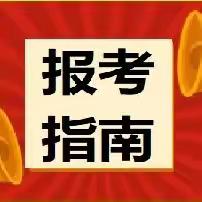 报考
指南